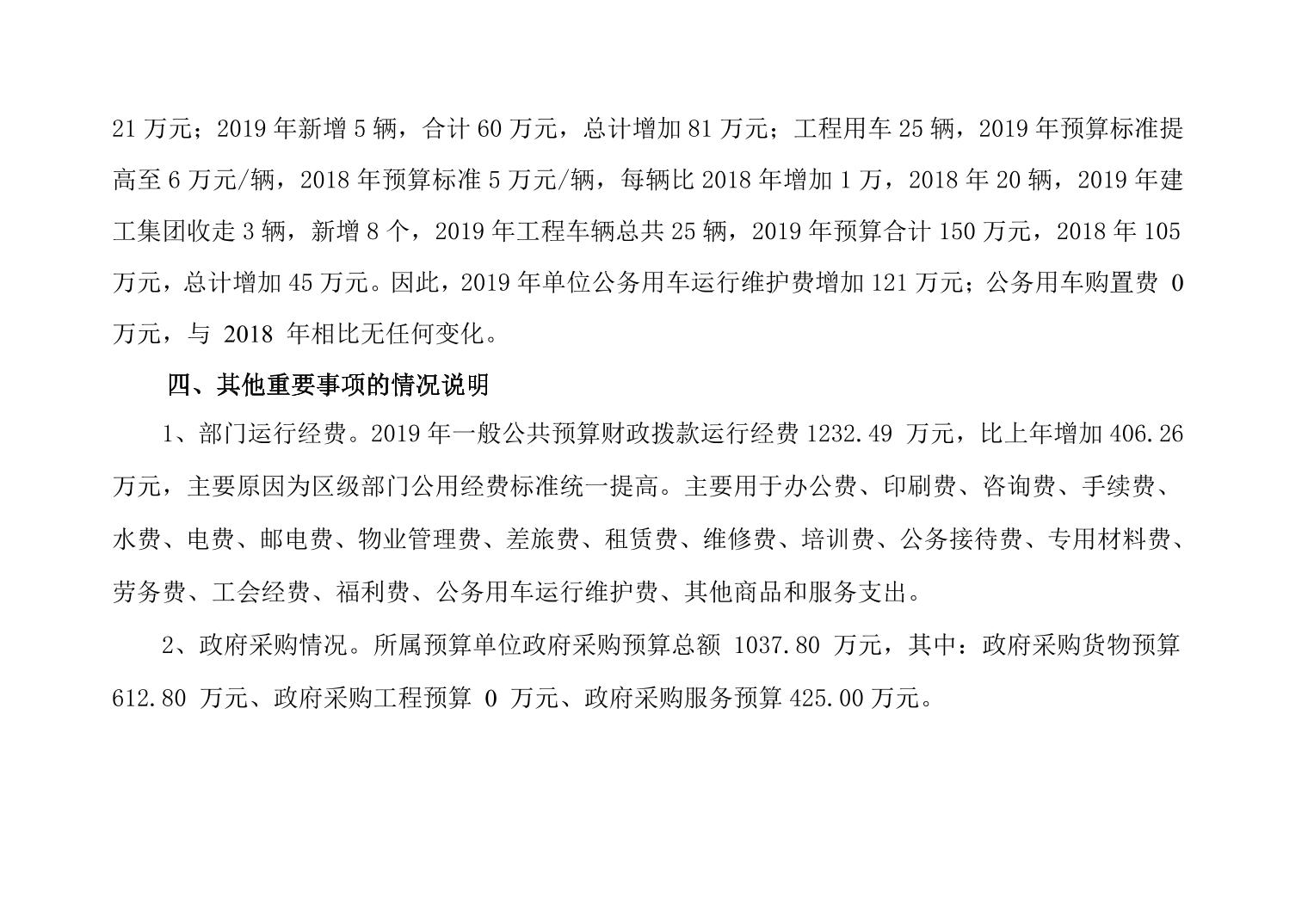 21 万元；2019 年新增 5 辆，合计 60 万元，总计增加 81 万元；工程用车 25 辆，2019 年预算标准提高至 6 万元/辆，2018 年预算标准 5 万元/辆，每辆比 2018 年增加 1 万，2018 年 20 辆，2019 年建工集团收走 3 辆，新增 8 个，2019 年工程车辆总共 25 辆，2019 年预算合计 150 万元，2018 年 105 万元，总计增加 45 万元。因此，2019 年单位公务用车运行维护费增加 121 万元；公务用车购置费 0 万元，与 2018 年相比无任何变化。

四、其他重要事项的情况说明

1、部门运行经费。2019 年一般公共预算财政拨款运行经费 1232.49 万元，比上年增加 406.26 万元，主要原因为区级部门公用经费标准统一提高。主要用于办公费、印刷费、咨询费、手续费、水费、电费、邮电费、物业管理费、差旅费、租赁费、维修费、培训费、公务接待费、专用材料费、劳务费、工会经费、福利费、公务用车运行维护费、其他商品和服务支出。

2、政府采购情况。所属预算单位政府采购预算总额 1037.80 万元，其中：政府采购货物预算 612.80 万元、政府采购工程预算 0 万元、政府采购服务预算 425.00 万元。